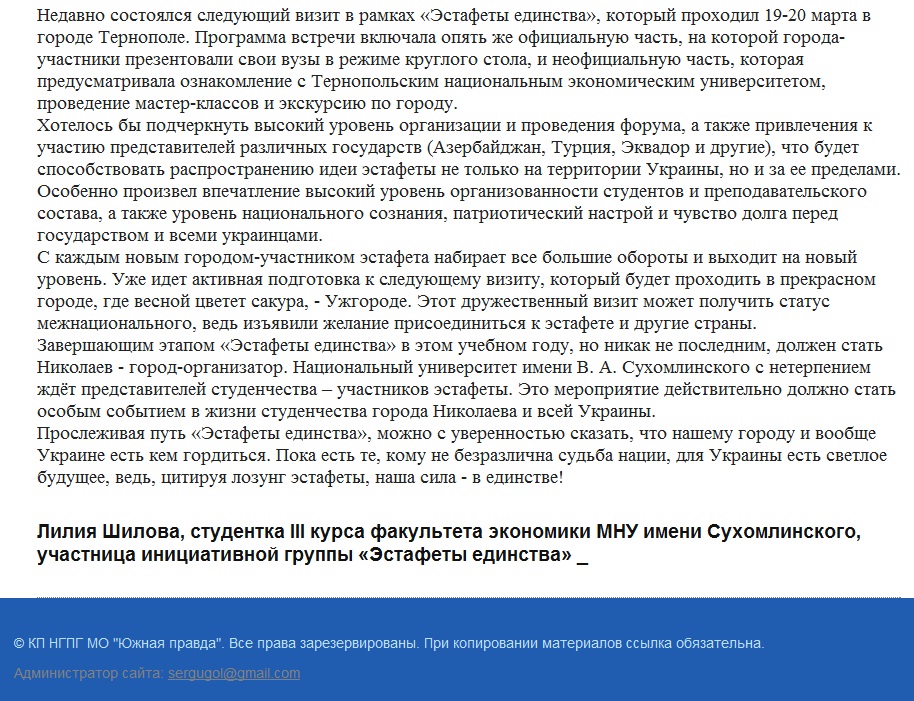 Недавно состоялся следующий визит в рамках «Эстафеты единства», который проходил 19-20 марта в городе Тернополе. Программа встречи включала опять же официальную часть, на которой города-участники презентовали свои вузы в режиме круглого стола, и неофициальную часть, которая предусматривала ознакомление с Тернопольским национальным экономическим университетом, проведение мастер-классов и экскурсию по городу.
Хотелось бы подчеркнуть высокий уровень организации и проведения форума, а также привлечения к участию представителей различных государств (Азербайджан, Турция, Эквадор и другие), что будет способствовать распространению идеи эстафеты не только на территории Украины, но и за ее пределами. Особенно произвел впечатление высокий уровень организованности студентов и преподавательского состава, а также уровень национального сознания, патриотический настрой и чувство долга перед государством и всеми украинцами.
С каждым новым городом-участником эстафета набирает все большие обороты и выходит на новый уровень. Уже идет активная подготовка к следующему визиту, который будет проходить в прекрасном городе, где весной цветет сакура, - Ужгороде. Этот дружественный визит может получить статус межнационального, ведь изъявили желание присоединиться к эстафете и другие страны.
Завершающим этапом «Эстафеты единства» в этом учебном году, но никак не последним, должен стать Николаев - город-организатор. Национальный университет имени В. А. Сухомлинского с нетерпением ждёт представителей студенчества – участников эстафеты. Это мероприятие действительно должно стать особым событием в жизни студенчества города Николаева и всей Украины.
Прослеживая путь «Эстафеты единства», можно с уверенностью сказать, что нашему городу и вообще Украине есть кем гордиться. Пока есть те, кому не безразлична судьба нации, для Украины есть светлое будущее, ведь, цитируя лозунг эстафеты, наша сила - в единстве!

Лилия Шилова, студентка III курса факультета экономики МНУ имени Сухомлинского, участница инициативной группы «Эстафеты единства» _

© КП НГПГ МО "Южная правда". Все права зарезервированы. При копировании материалов ссылка обязательна.

Администратор сайта: sergugol@gmail.com